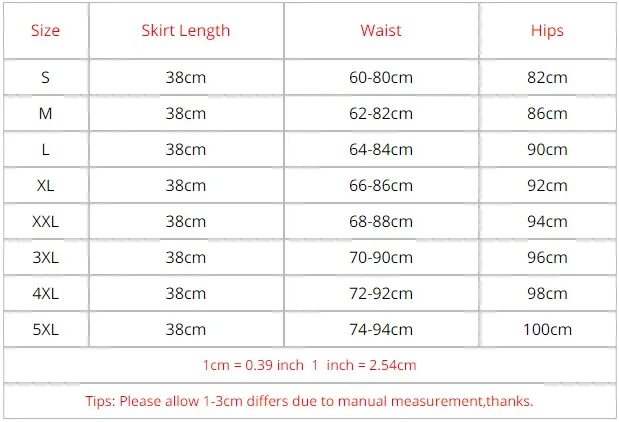 | Size | Skirt Length | Waist | Hips |
|---|---|---|---|
| S | 38cm | 60-80cm | 82cm |
| M | 38cm | 62-82cm | 86cm |
| L | 38cm | 64-84cm | 90cm |
| XL | 38cm | 66-86cm | 92cm |
| XXL | 38cm | 68-88cm | 94cm |
| 3XL | 38cm | 70-90cm | 96cm |
| 4XL | 38cm | 72-92cm | 98cm |
| 5XL | 38cm | 74-94cm | 100cm |
| 1cm = 0.39 inch 1 inch = 2.54cm | | | |
| Tips: Please allow 1-3cm differs due to manual measurement,thanks. | | | |